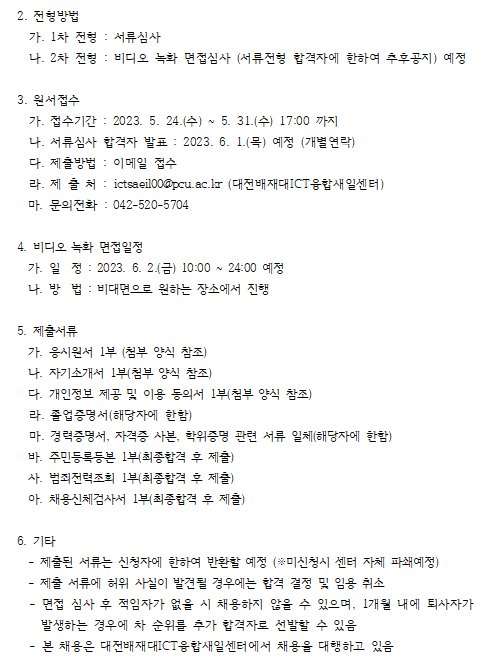 2. 전형방법
가. 1차 전형 : 서류심사
나. 2차 전형 : 비디오 녹화 면접심사 (서류전형 합격자에 한하여 추후공지) 예정

3. 원서접수
가. 접수기간 : 2023. 5. 24.(수) ~ 5. 31.(수) 17:00 까지
나. 서류심사 합격자 발표 : 2023. 6. 1.(목) 예정 (개별연락)
다. 제출방법 : 이메일 접수
라. 제 출 처 : ictsaeil00@pcu.ac.kr (대전배재대ICT융합새일센터)
마. 문의전화 : 042-520-5704

4. 비디오 녹화 면접일정
가. 일 정 : 2023. 6. 2.(금) 10:00 ~ 24:00 예정
나. 방 법 : 비대면으로 원하는 장소에서 진행

5. 제출서류
가. 응시원서 1부 (첨부 양식 참조)
나. 자기소개서 1부(첨부 양식 참조)
다. 개인정보 제공 및 이용 동의서 1부(첨부 양식 참조)
라. 졸업증명서(해당자에 한함)
마. 경력증명서, 자격증 사본, 학위증명 관련 서류 일체(해당자에 한함)
바. 주민등록등본 1부(최종합격 후 제출)
사. 범죄전력조회 1부(최종합격 후 제출)
아. 채용신체검사서 1부(최종합격 후 제출)

6. 기타
- 제출된 서류는 신청자에 한하여 반환할 예정 (※미신청시 센터 자체 파쇄예정)
- 제출 서류에 허위 사실이 발견될 경우에는 합격 결정 및 임용 취소
- 면접 심사 후 적임자가 없을 시 채용하지 않을 수 있으며, 1개월 내에 퇴사자가 발생하는 경우에 차 순위를 추가 합격자로 선발할 수 있음
- 본 채용은 대전배재대ICT융합새일센터에서 채용을 대행하고 있음